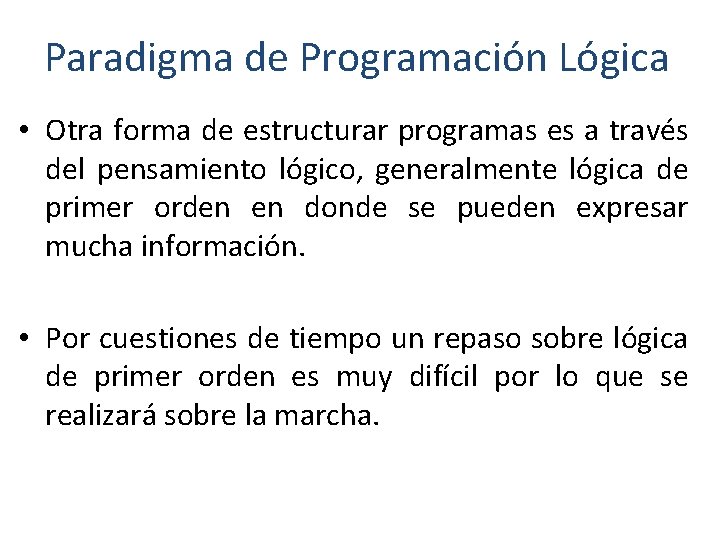 Paradigma de Programación Lógica

• Otra forma de estructurar programas es a través del pensamiento lógico, generalmente lógica de primer orden en donde se pueden expresar mucha información.

• Por cuestiones de tiempo un repaso sobre lógica de primer orden es muy difícil por lo que se realizará sobre la marcha.